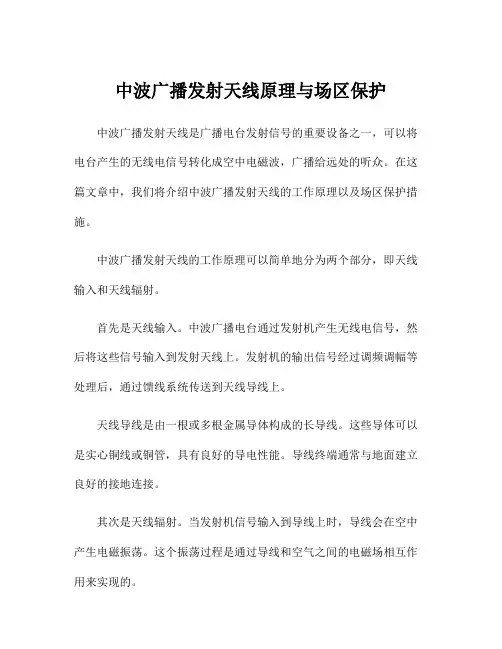 中波广播发射天线原理与场区保护

中波广播发射天线是广播电台发射信号的重要设备之一，可以将电台产生的无线电信号转化成空中电磁波，广播给远处的听众。在这篇文章中，我们将介绍中波广播发射天线的工作原理以及场区保护措施。

中波广播发射天线的工作原理可以简单地分为两个部分，即天线输入和天线辐射。

首先是天线输入。中波广播电台通过发射机产生无线电信号，然后将这些信号输入到发射天线上。发射机的输出信号经过调频调幅等处理后，通过馈线系统传送到天线导线上。

天线导线是由一根或多根金属导体构成的长导线。这些导体可以是实心铜线或铜管，具有良好的导电性能。导线终端通常与地面建立良好的接地连接。

其次是天线辐射。当发射机信号输入到导线上时，导线会在空中产生电磁振荡。这个振荡过程是通过导线和空气之间的电磁场相互作用来实现的。